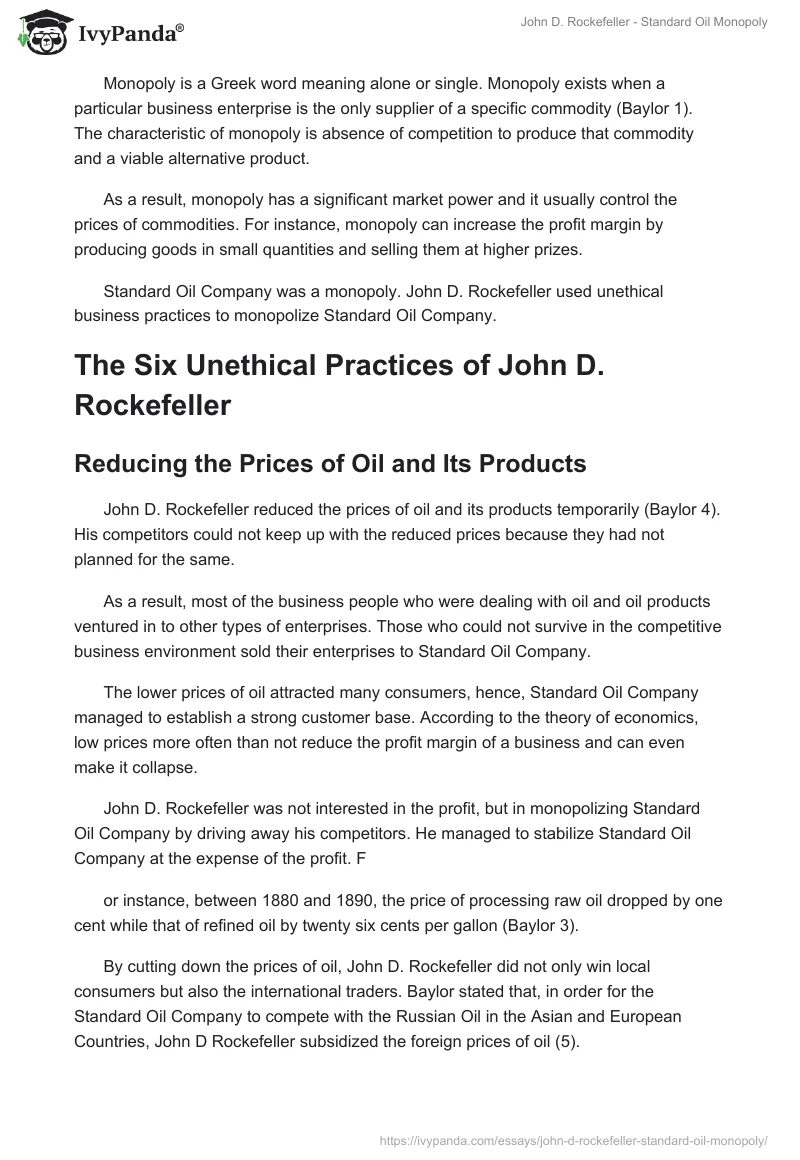 IvyPanda®

John D. Rockefeller - Standard Oil Monopoly

Monopoly is a Greek word meaning alone or single. Monopoly exists when a particular business enterprise is the only supplier of a specific commodity (Baylor 1). The characteristic of monopoly is absence of competition to produce that commodity and a viable alternative product.

As a result, monopoly has a significant market power and it usually control the prices of commodities. For instance, monopoly can increase the profit margin by producing goods in small quantities and selling them at higher prizes.

Standard Oil Company was a monopoly. John D. Rockefeller used unethical business practices to monopolize Standard Oil Company.

The Six Unethical Practices of John D. Rockefeller

Reducing the Prices of Oil and Its Products

John D. Rockefeller reduced the prices of oil and its products temporarily (Baylor 4). His competitors could not keep up with the reduced prices because they had not planned for the same.

As a result, most of the business people who were dealing with oil and oil products ventured in to other types of enterprises. Those who could not survive in the competitive business environment sold their enterprises to Standard Oil Company.

The lower prices of oil attracted many consumers, hence, Standard Oil Company managed to establish a strong customer base. According to the theory of economics, low prices more often than not reduce the profit margin of a business and can even make it collapse.

John D. Rockefeller was not interested in the profit, but in monopolizing Standard Oil Company by driving away his competitors. He managed to stabilize Standard Oil Company at the expense of the profit. F

or instance, between 1880 and 1890, the price of processing raw oil dropped by one cent while that of refined oil by twenty six cents per gallon (Baylor 3).

By cutting down the prices of oil, John D. Rockefeller did not only win local consumers but also the international traders. Baylor stated that, in order for the Standard Oil Company to compete with the Russian Oil in the Asian and European Countries, John D Rockefeller subsidized the foreign prices of oil (5).

https://ivypanda.com/essays/john-d-rockefeller-standard-oil-monopoly/